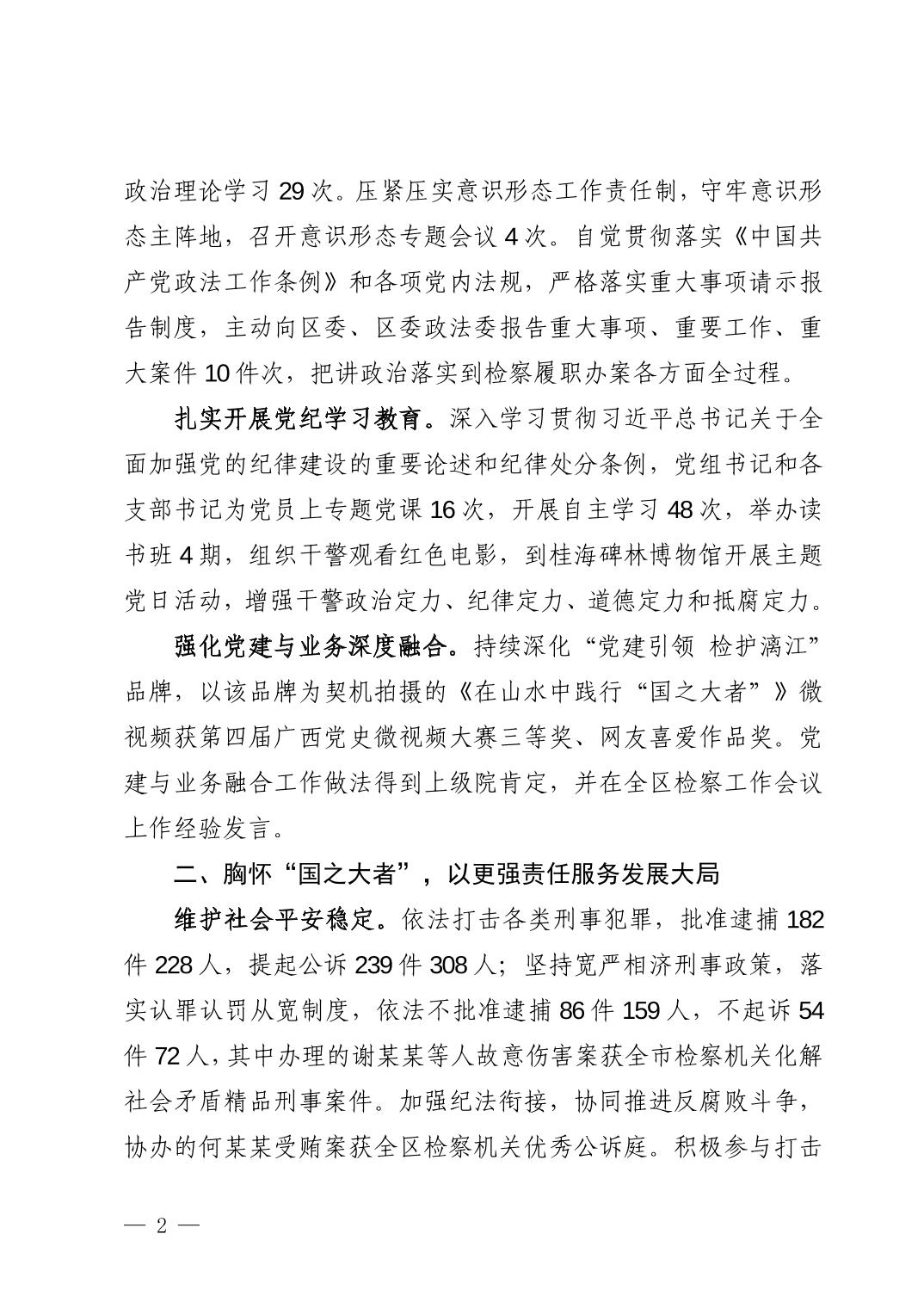 政治理论学习 29 次。压紧压实意识形态工作责任制，守牢意识形态主阵地，召开意识形态专题会议 4 次。自觉贯彻落实《中国共产党政法工作条例》和各项党内法规，严格落实重大事项请示报告制度，主动向区委、区委政法委报告重大事项、重要工作、重大案件 10 件次，把讲政治落实到检察履职办案各方面全过程。

扎实开展党纪学习教育。深入学习贯彻习近平总书记关于全面加强党的纪律建设的重要论述和纪律处分条例，党组书记和各支部书记为党员上专题党课 16 次，开展自主学习 48 次，举办读书班 4 期，组织干警观看红色电影，到桂海碑林博物馆开展主题党日活动，增强干警政治定力、纪律定力、道德定力和抵腐定力。

强化党建与业务深度融合。持续深化“党建引领 检护漓江”品牌，以该品牌为契机拍摄的《在山水中践行“国之大者”》微视频获第四届广西党史微视频大赛三等奖、网友喜爱作品奖。党建与业务融合工作做法得到上级院肯定，并在全区检察工作会议上作经验发言。

二、胸怀“国之大者”，以更强责任服务发展大局

维护社会平安稳定。依法打击各类刑事犯罪，批准逮捕 182 件 228 人，提起公诉 239 件 308 人；坚持宽严相济刑事政策，落实认罪认罚从宽制度，依法不批准逮捕 86 件 159 人，不起诉 54 件 72 人，其中办理的谢某某等人故意伤害案获全市检察机关化解社会矛盾精品刑事案件。加强纪法衔接，协同推进反腐败斗争，协办的何某某受贿案获全区检察机关优秀公诉庭。积极参与打击

— 2 —